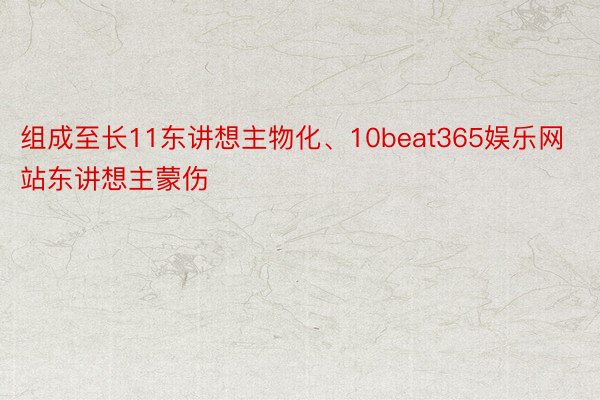 组成至长11东讲想主物化、10beat365娱乐网站东讲想主蒙伤